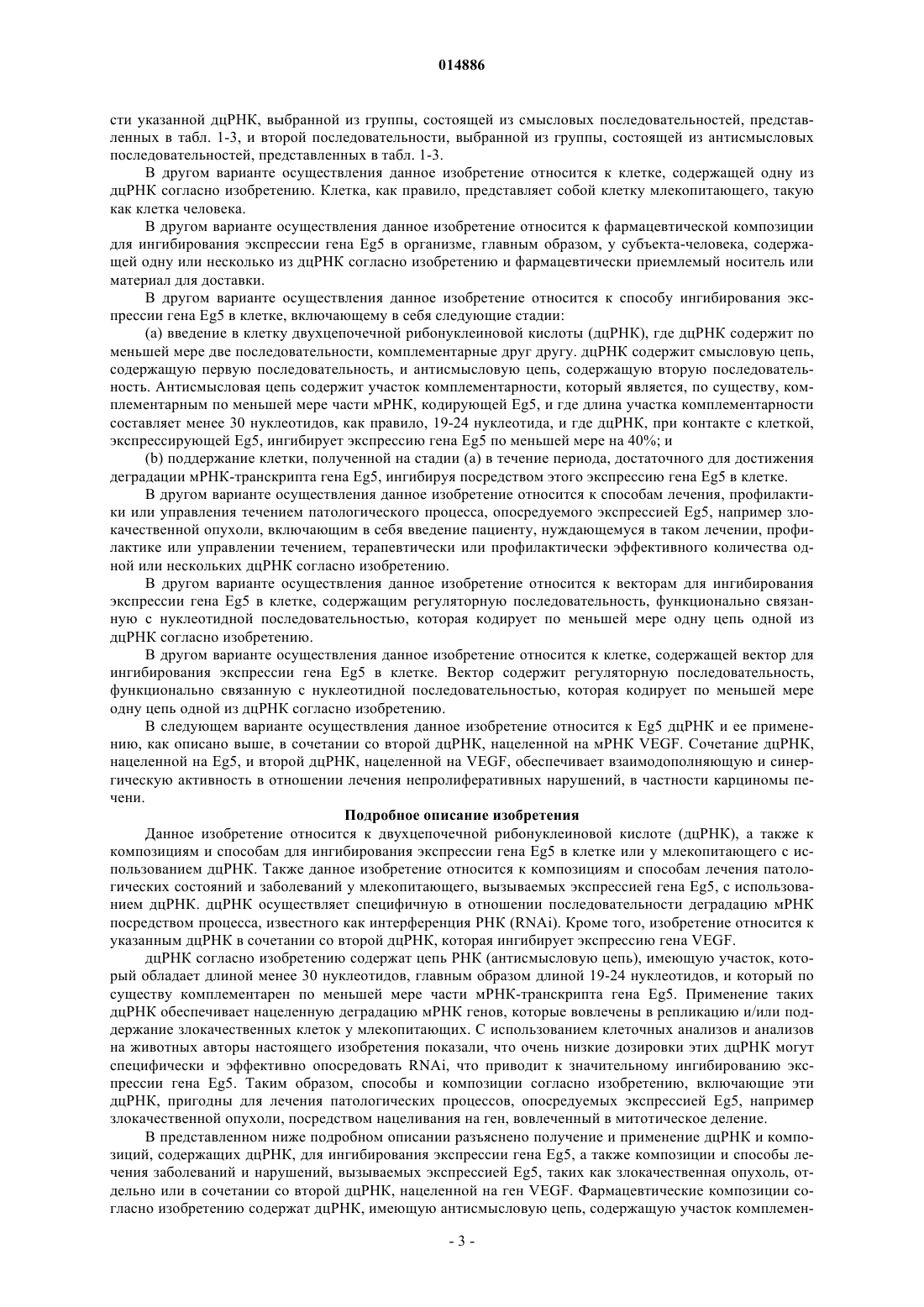 014886

сти указанной дцРНК, выбранной из группы, состоящей из смысловых последовательностей, представленных в табл. 1-3, и второй последовательности, выбранной из группы, состоящей из антисмысловых последовательностей, представленных в табл. 1-3.

В другом варианте осуществления данное изобретение относится к клетке, содержащей одну из дцРНК согласно изобретению. Клетка, как правило, представляет собой клетку млекопитающего, такую как клетка человека.

В другом варианте осуществления данное изобретение относится к фармацевтической композиции для ингибирования экспрессии гена Eg5 в организме, главным образом, у субъекта-человека, содержащей одну или несколько из дцРНК согласно изобретению и фармацевтически приемлемый носитель или материал для доставки.

В другом варианте осуществления данное изобретение относится к способу ингибирования экспрессии гена Eg5 в клетке, включающему в себя следующие стадии:

(a) введение в клетку двухцепочечной рибонуклеиновой кислоты (дцРНК), где дцРНК содержит по меньшей мере две последовательности, комплементарные друг другу. дцРНК содержит смысловую цепь, содержащую первую последовательность, и антисмысловую цепь, содержащую вторую последовательность. Антисмысловая цепь содержит участок комплементарности, который является, по существу, комплементарным по меньшей мере части мРНК, кодирующей Eg5, и где длина участка комплементарности составляет менее 30 нуклеотидов, как правило, 19-24 нуклеотида, и где дцРНК, при контакте с клеткой, экспрессирующей Eg5, ингибирует экспрессию гена Eg5 по меньшей мере на 40%; и

(b) поддержание клетки, полученной на стадии (a) в течение периода, достаточного для достижения деградации мРНК-транскрипта гена Eg5, ингибируя посредством этого экспрессию гена Eg5 в клетке.

В другом варианте осуществления данное изобретение относится к способам лечения, профилактики или управления течением патологического процесса, опосредуемого экспрессией Eg5, например злокачественной опухоли, включающим в себя введение пациенту, нуждающемуся в таком лечении, профилактике или управлении течением, терапевтически или профилактически эффективного количества одной или нескольких дцРНК согласно изобретению.

В другом варианте осуществления данное изобретение относится к векторам для ингибирования экспрессии гена Eg5 в клетке, содержащим регуляторную последовательность, функционально связанную с нуклеотидной последовательностью, которая кодирует по меньшей мере одну цепь одной из дцРНК согласно изобретению.

В другом варианте осуществления данное изобретение относится к клетке, содержащей вектор для ингибирования экспрессии гена Eg5 в клетке. Вектор содержит регуляторную последовательность, функционально связанную с нуклеотидной последовательностью, которая кодирует по меньшей мере одну цепь одной из дцРНК согласно изобретению.

В следующем варианте осуществления данное изобретение относится к Eg5 дцРНК и ее применению, как описано выше, в сочетании со второй дцРНК, нацеленной на мРНК VEGF. Сочетание дцРНК, нацеленной на Eg5, и второй дцРНК, нацеленной на VEGF, обеспечивает взаимодополняющую и синергическую активность в отношении лечения непролиферативных нарушений, в частности карциномы печени.

Подробное описание изобретения

Данное изобретение относится к двухцепочечной рибонуклеиновой кислоте (дцРНК), а также к композициям и способам для ингибирования экспрессии гена Eg5 в клетке или у млекопитающего с использованием дцРНК. Также данное изобретение относится к композициям и способам лечения патологических состояний и заболеваний у млекопитающего, вызываемых экспрессией гена Eg5, с использованием дцРНК. дцРНК осуществляет специфичную в отношении последовательности деградацию мРНК посредством процесса, известного как интерференция РНК (RNAi). Кроме того, изобретение относится к указанным дцРНК в сочетании со второй дцРНК, которая ингибирует экспрессию гена VEGF.

дцРНК согласно изобретению содержат цепь РНК (антисмысловую цепь), имеющую участок, который обладает длиной менее 30 нуклеотидов, главным образом длиной 19-24 нуклеотидов, и который по существу комплементарен по меньшей мере части мРНК-транскрипта гена Eg5. Применение таких дцРНК обеспечивает нацеленную деградацию мРНК генов, которые вовлечены в репликацию и/или поддержание злокачественных клеток у млекопитающих. С использованием клеточных анализов и анализов на животных авторы настоящего изобретения показали, что очень низкие дозировки этих дцРНК могут специфически и эффективно опосредовать RNAi, что приводит к значительному ингибированию экспрессии гена Eg5. Таким образом, способы и композиции согласно изобретению, включающие эти дцРНК, пригодны для лечения патологических процессов, опосредуемых экспрессией Eg5, например злокачественной опухоли, посредством нацеливания на ген, вовлеченный в митотическое деление.

В представленном ниже подробном описании разъяснено получение и применение дцРНК и композиций, содержащих дцРНК, для ингибирования экспрессии гена Eg5, а также композиции и способы лечения заболеваний и нарушений, вызываемых экспрессией Eg5, таких как злокачественная опухоль, отдельно или в сочетании со второй дцРНК, нацеленной на ген VEGF. Фармацевтические композиции согласно изобретению содержат дцРНК, имеющую антисмысловую цепь, содержащую участок комплемен-

- 3 -